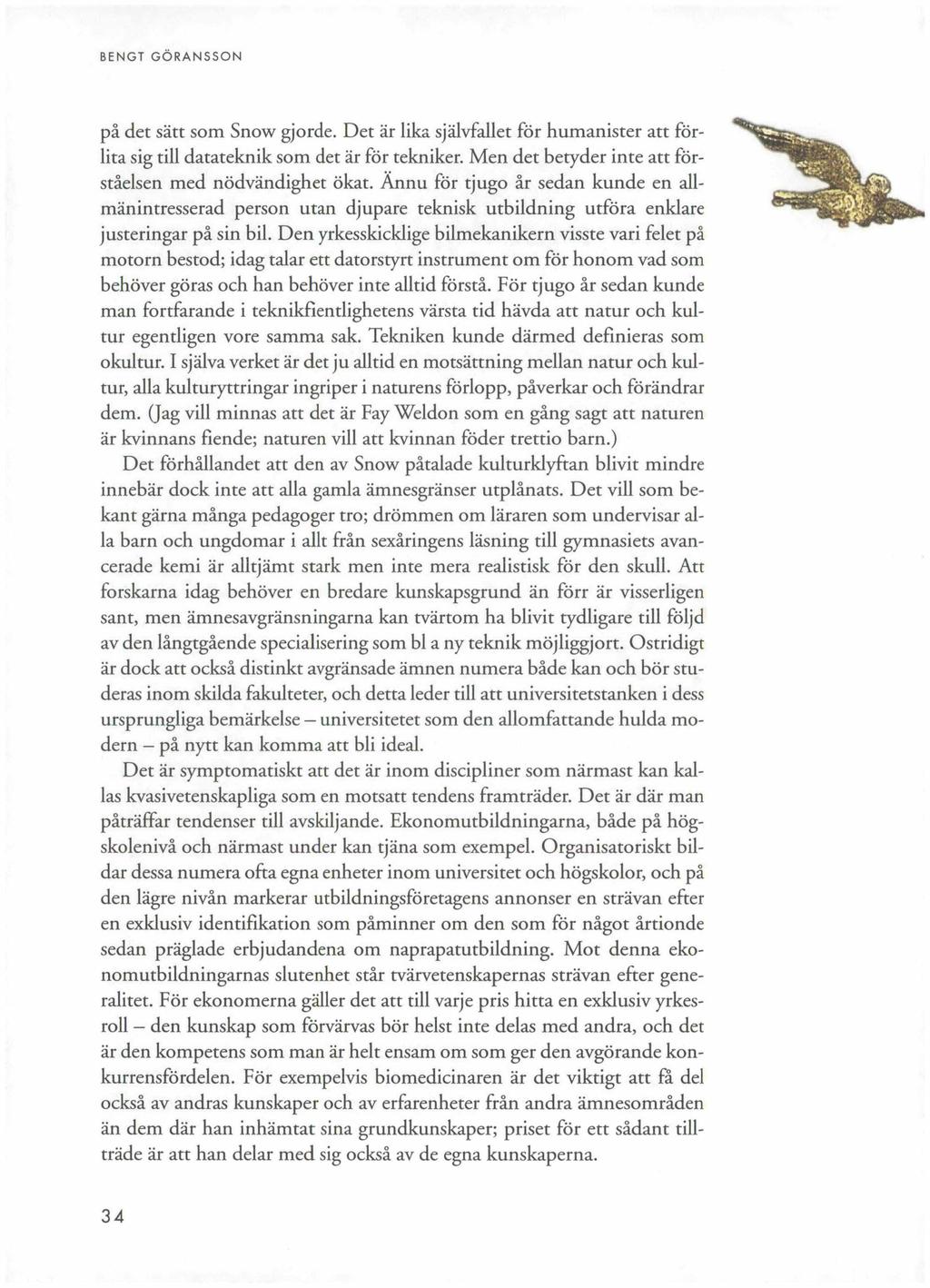 BENGT GÖRANSSON

på det sätt som Snow gjorde. Det är lika självfallet för humanister att förlita sig till datateknik som det är för tekniker. Men det betyder inte att förståelsen med nödvändighet ökat. Ännu för tjugo år sedan kunde en allmänintresserad person utan djupare teknisk utbildning utföra enklare justeringar på sin bil. Den yrkesskicklige bilmekanikern visste vari felet på motorn bestod; idag talar ett datorstyrt instrument om för honom vad som behöver göras och han behöver inte alltid förstå. För tjugo år sedan kunde man fortfarande i teknikfientlighetens värsta tid hävda att natur och kultur egentligen vore samma sak. Tekniken kunde därmed definieras som okultur. I själva verket är det ju alltid en motsättning mellan natur och kultur, alla kulturyttringar ingriper i naturens förlopp, påverkar och förändrar dem. (Jag vill minnas att det är Fay Weldon som en gång sagt att naturen är kvinnans fiende; naturen vill att kvinnan föder trettio barn.)

Det förhållandet att den av Snow påtalade kulturklyftan blivit mindre innebär dock inte att alla gamla ämnesgränser utplånats. Det vill som bekant gärna många pedagoger tro; drömmen om läraren som undervisar alla barn och ungdomar i allt från sexåringens läsning till gymnasiets avancerade kemi är alltjämt stark men inte mera realistisk för den skull. Att forskarna idag behöver en bredare kunskapsgrund än förr är visserligen sant, men ämnesavgränsningarna kan tvärtom ha blivit tydligare till följd av den långtgående specialisering som bl a ny teknik möjliggjort. Ostridigt är dock att också distinkt avgränsade ämnen numera både kan och bör studeras inom skilda fakulteter, och detta leder till att universitetstanken i dess ursprungliga bemärkelse – universitetet som den allomfattande hulda modern – på nytt kan komma att bli ideal.

Det är symptomatiskt att det är inom discipliner som närmast kan kallas kvasivetenskapliga som en motsatt tendens framträder. Det är där man påträffar tendenser till avskiljande. Ekonomutbildningarna, både på högskolenivå och närmast under kan tjäna som exempel. Organisatoriskt bildar dessa numera ofta egna enheter inom universitet och högskolor, och på den lägre nivån markerar utbildningsföretagens annonser en strävan efter en exklusiv identifikation som påminner om den som för något årtionde sedan präglade erbjudandena om naprapatutbildning. Mot denna ekonomutbildningarnas slutenhet står tvärvetenskapernas strävan efter generalitet. För ekonomerna gäller det att till varje pris hitta en exklusiv yrkesroll – den kunskap som förvärvas bör helst inte delas med andra, och det är den kompetens som man är helt ensam om som ger den avgörande konkurrensfördelen. För exempelvis biomedicinaren är det viktigt att få del också av andras kunskaper och av erfarenheter från andra ämnesområden än dem där han inhämtat sina grundkunskaper; priset för ett sådant tillträde är att han delar med sig också av de egna kunskaperna.

34